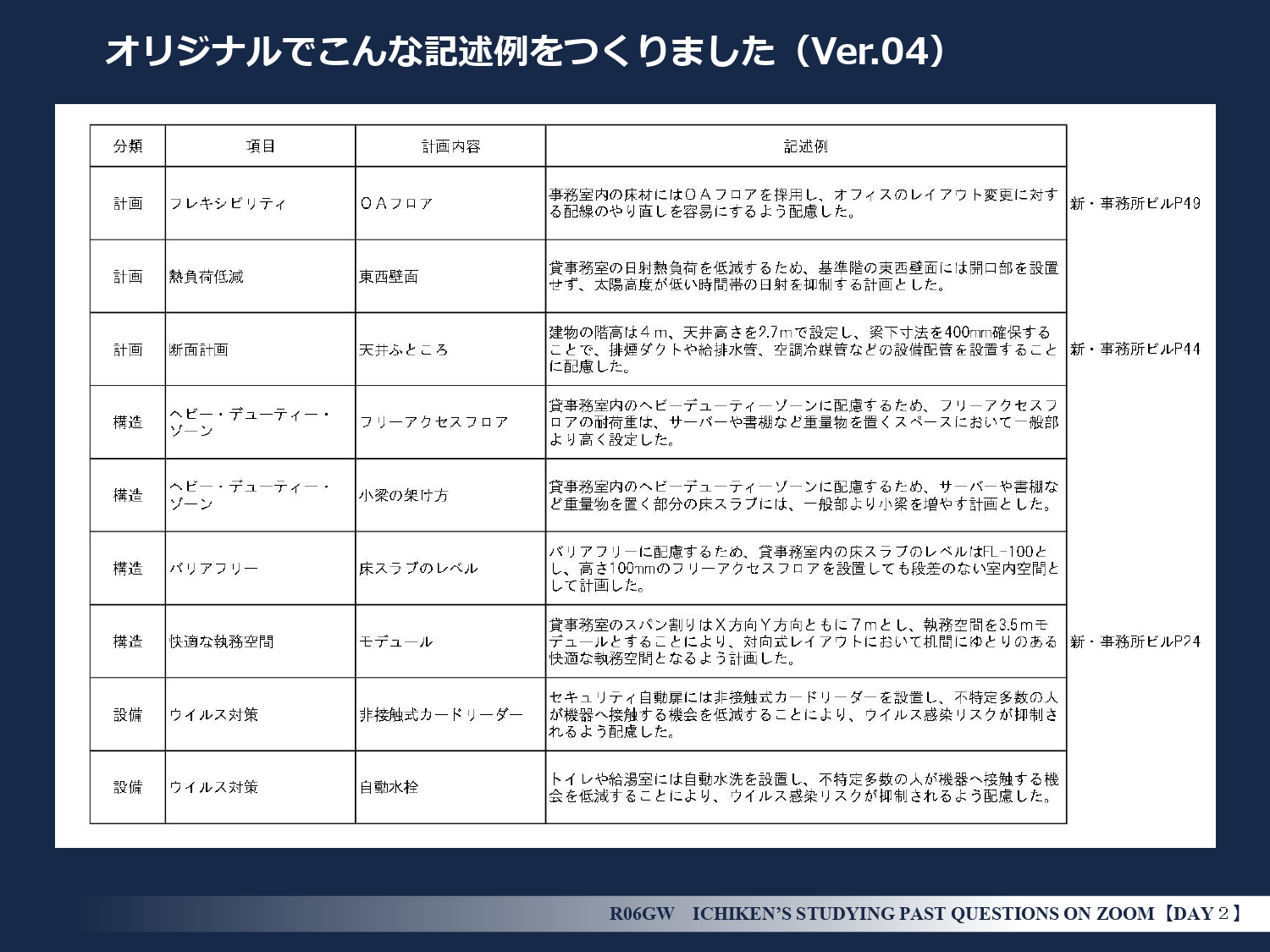 オリジナルでこんな記述例をつくりました（Ver.04）

| 分類 | 項目 | 計画内容 | 記述例 | |
|---|---|---|---|---|
| 計画 | フレキシビリティ | ＯＡフロア | 事務室内の床材にはＯＡフロアを採用し、オフィスのレイアウト変更に対する配線のやり直しを容易にするよう配慮した。 | 新・事務所ビルP49 |
| 計画 | 熱負荷低減 | 東西壁面 | 貸事務室の日射熱負荷を低減するため、基準階の東西壁面には開口部を設置せず、太陽高度が低い時間帯の日射を抑制する計画とした。 | |
| 計画 | 断面計画 | 天井ふところ | 建物の階高は４ｍ、天井高さを2.7ｍで設定し、梁下寸法を400mm確保することで、排煙ダクトや給排水管、空調冷媒管などの設備配管を設置することに配慮した。 | 新・事務所ビルP44 |
| 構造 | ヘビー・デューティー・ゾーン | フリーアクセスフロア | 貸事務室内のヘビーデューティーゾーンに配慮するため、フリーアクセスフロアの耐荷重は、サーバーや書棚など重量物を置くスペースにおいて一般部より高く設定した。 | |
| 構造 | ヘビー・デューティー・ゾーン | 小梁の架け方 | 貸事務室内のヘビーデューティーゾーンに配慮するため、サーバーや書棚など重量物を置く部分の床スラブには、一般部より小梁を増やす計画とした。 | |
| 構造 | バリアフリー | 床スラブのレベル | バリアフリーに配慮するため、貸事務室内の床スラブのレベルはFL-100とし、高さ100mmのフリーアクセスフロアを設置しても段差のない室内空間として計画した。 | |
| 構造 | 快適な執務空間 | モデュール | 貸事務室のスパン割りはＸ方向Ｙ方向ともに７ｍとし、執務空間を3.5ｍモデュールとすることにより、対向式レイアウトにおいて机間にゆとりのある快適な執務空間となるよう計画した。 | 新・事務所ビルP24 |
| 設備 | ウイルス対策 | 非接触式カードリーダー | セキュリティ自動扉には非接触式カードリーダーを設置し、不特定多数の人が機器へ接触する機会を低減することにより、ウイルス感染リスクが抑制されるよう配慮した。 | |
| 設備 | ウイルス対策 | 自動水栓 | トイレや給湯室には自動水洗を設置し、不特定多数の人が機器へ接触する機会を低減することにより、ウイルス感染リスクが抑制されるよう配慮した。 | |

R06GW　ICHIKEN'S STUDYING PAST QUESTIONS ON ZOOM【DAY２】